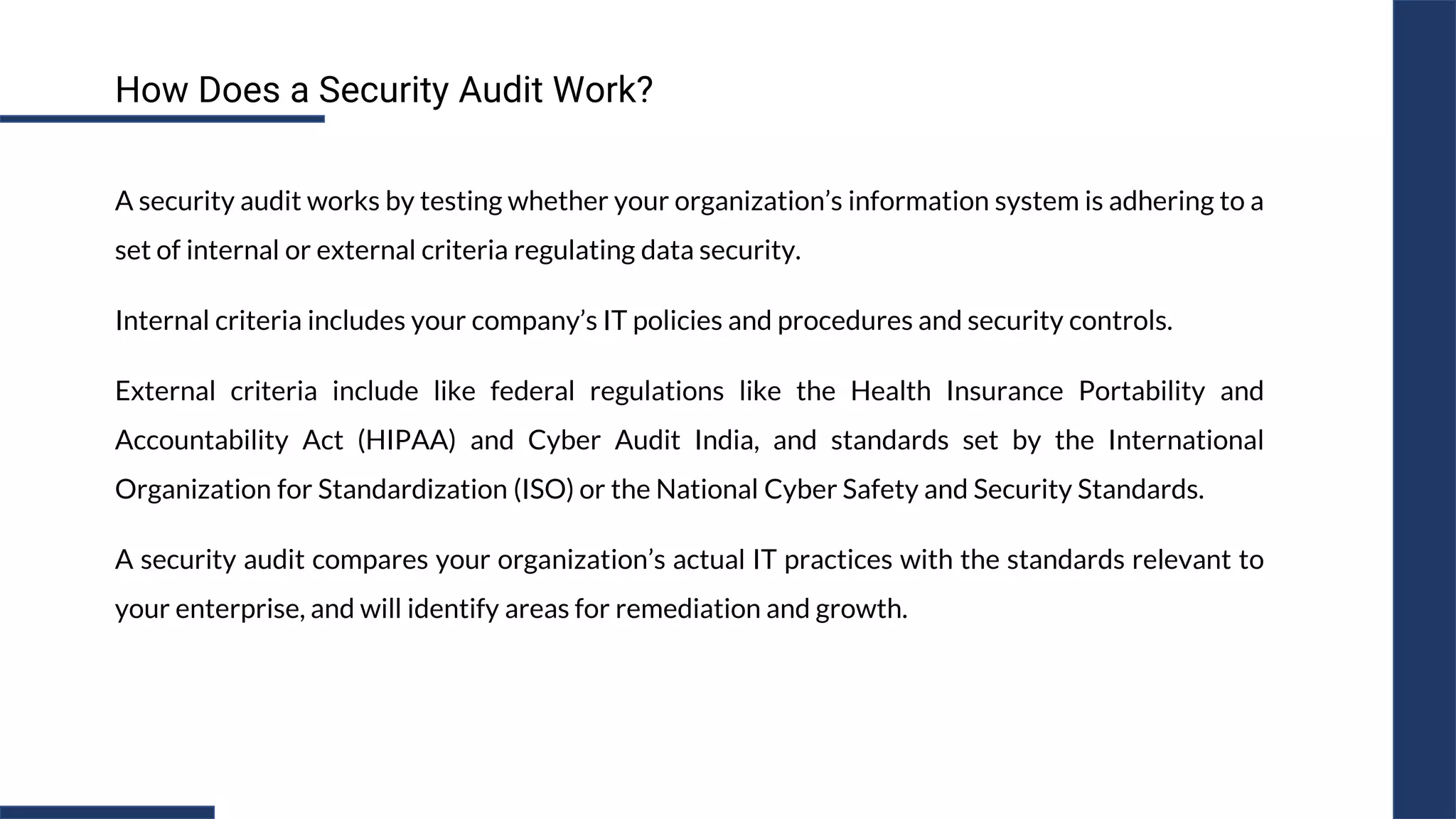 How Does a Security Audit Work?

A security audit works by testing whether your organization's information system is adhering to a set of internal or external criteria regulating data security.

Internal criteria includes your company's IT policies and procedures and security controls.

External criteria include like federal regulations like the Health Insurance Portability and Accountability Act (HIPAA) and Cyber Audit India, and standards set by the International Organization for Standardization (ISO) or the National Cyber Safety and Security Standards.

A security audit compares your organization's actual IT practices with the standards relevant to your enterprise, and will identify areas for remediation and growth.